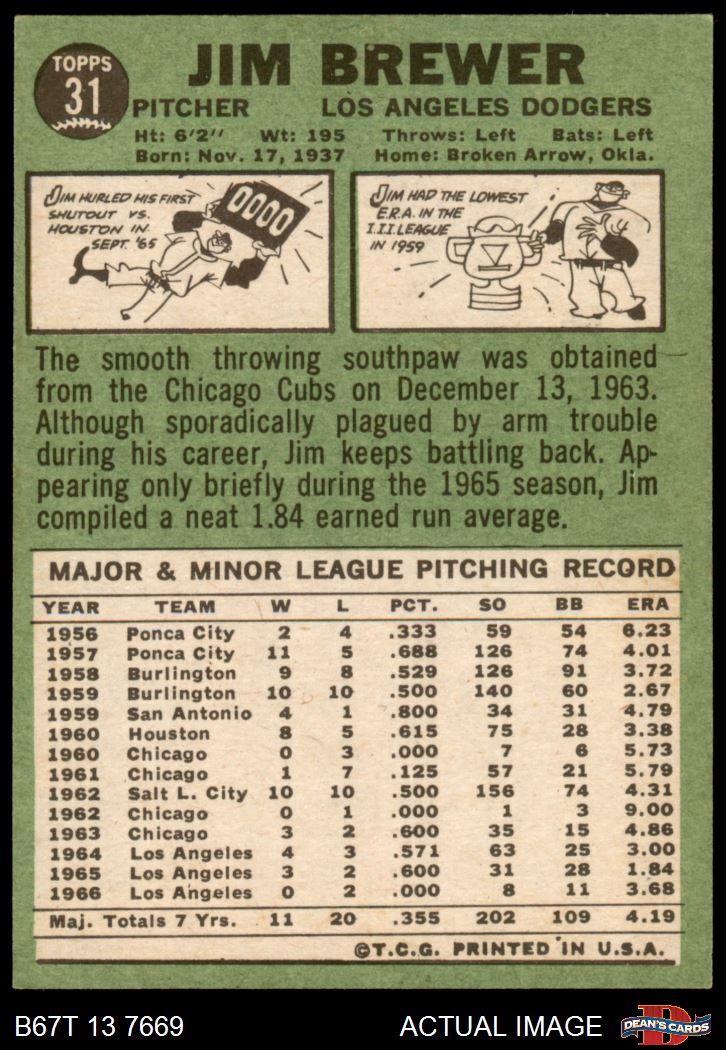 TOPPS 31

JIM BREWER

PITCHER LOS ANGELES DODGERS

Ht: 6'2" Wt: 195 Throws: Left Bats: Left
Born: Nov. 17, 1937 Home: Broken Arrow, Okla.

JIM HURLED HIS FIRST SHUTOUT VS. HOUSTON IN SEPT. '65

0000

JIM HAD THE LOWEST E.R.A. IN THE I.I.I. LEAGUE IN 1959

The smooth throwing southpaw was obtained from the Chicago Cubs on December 13, 1963. Although sporadically plagued by arm trouble during his career, Jim keeps battling back. Appearing only briefly during the 1965 season, Jim compiled a neat 1.84 earned run average.

MAJOR & MINOR LEAGUE PITCHING RECORD

| YEAR | TEAM | W | L | PCT. | SO | BB | ERA |
|---|---|---|---|---|---|---|---|
| 1956 | Ponca City | 2 | 4 | .333 | 59 | 54 | 6.23 |
| 1957 | Ponca City | 11 | 5 | .688 | 126 | 74 | 4.01 |
| 1958 | Burlington | 9 | 8 | .529 | 126 | 91 | 3.72 |
| 1959 | Burlington | 10 | 10 | .500 | 140 | 60 | 2.67 |
| 1959 | San Antonio | 4 | 1 | .800 | 34 | 31 | 4.79 |
| 1960 | Houston | 8 | 5 | .615 | 75 | 28 | 3.38 |
| 1960 | Chicago | 0 | 3 | .000 | 7 | 6 | 5.73 |
| 1961 | Chicago | 1 | 7 | .125 | 57 | 21 | 5.79 |
| 1962 | Salt L. City | 10 | 10 | .500 | 156 | 74 | 4.31 |
| 1962 | Chicago | 0 | 1 | .000 | 1 | 3 | 9.00 |
| 1963 | Chicago | 3 | 2 | .600 | 35 | 15 | 4.86 |
| 1964 | Los Angeles | 4 | 3 | .571 | 63 | 25 | 3.00 |
| 1965 | Los Angeles | 3 | 2 | .600 | 31 | 28 | 1.84 |
| 1966 | Los Angeles | 0 | 2 | .000 | 8 | 11 | 3.68 |
| Maj. Totals 7 Yrs. | | 11 | 20 | .355 | 202 | 109 | 4.19 |

©T.C.G. PRINTED IN U.S.A.

B67T 13 7669 ACTUAL IMAGE DEAN'S CARDS